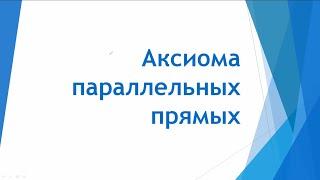 Аксиома параллельных прямых